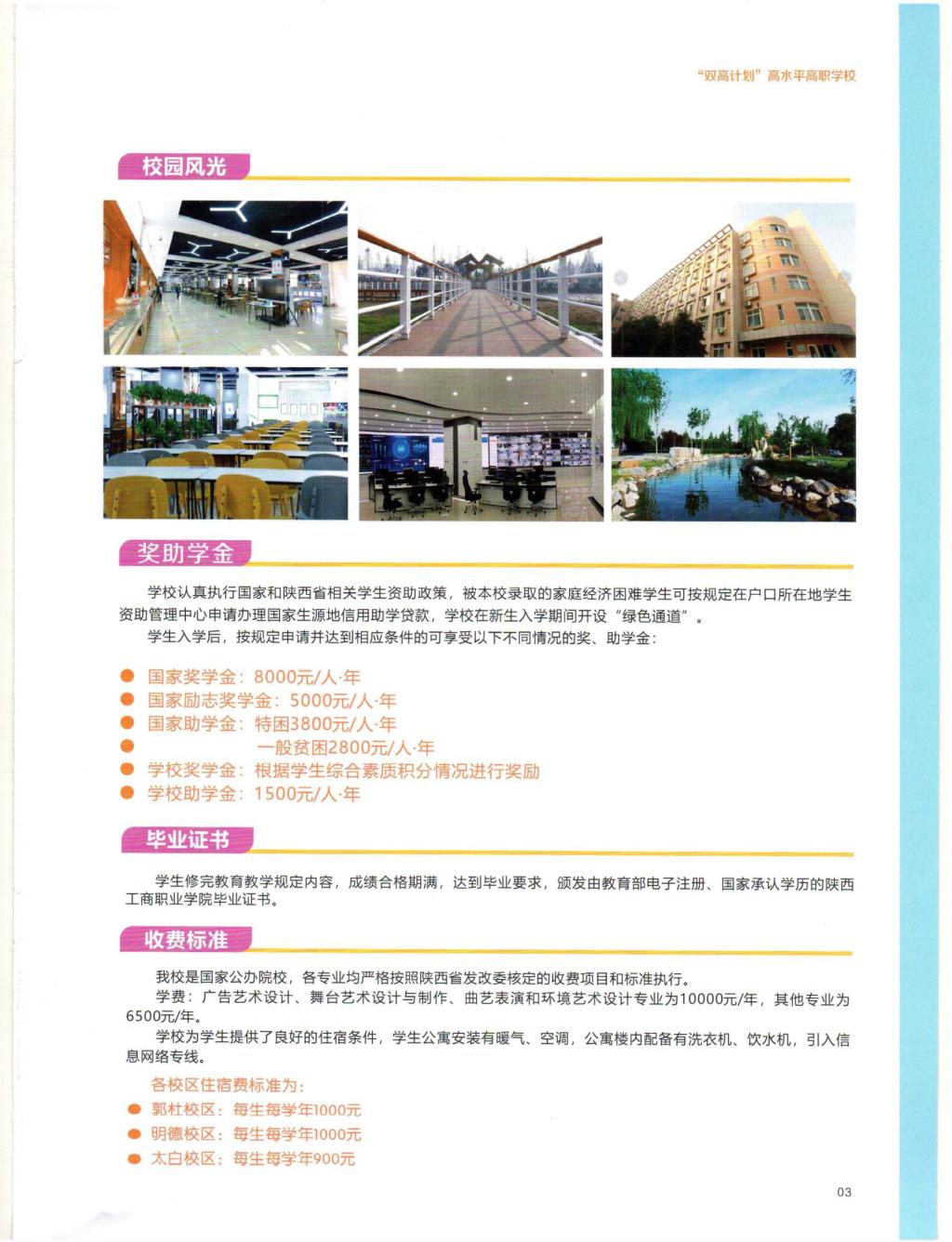 “双高计划”高水平高职学校

校园风光

奖助学金

学校认真执行国家和陕西省相关学生资助政策，被本校录取的家庭经济困难学生可按规定在户口所在地学生资助管理中心申请办理国家生源地信用助学贷款，学校在新生入学期间开设“绿色通道”。

学生入学后，按规定申请并达到相应条件的可享受以下不同情况的奖、助学金：

● 国家奖学金：8000元/人·年
● 国家励志奖学金：5000元/人·年
● 国家助学金：特困3800元/人·年
● 一般贫困2800元/人·年
● 学校奖学金：根据学生综合素质积分情况进行奖励
● 学校助学金：1500元/人·年

毕业证书

学生修完教育教学规定内容，成绩合格期满，达到毕业要求，颁发由教育部电子注册、国家承认学历的陕西工商职业学院毕业证书。

收费标准

我校是国家公办院校，各专业均严格按照陕西省发改委核定的收费项目和标准执行。

学费：广告艺术设计、舞台艺术设计与制作、曲艺表演和环境艺术设计专业为10000元/年，其他专业为6500元/年。

学校为学生提供了良好的住宿条件，学生公寓安装有暖气、空调，公寓楼内配备有洗衣机、饮水机，引入信息网络专线。

各校区住宿费标准为：
● 郭杜校区：每生每学年1000元
● 明德校区：每生每学年1000元
● 太白校区：每生每学年900元

03